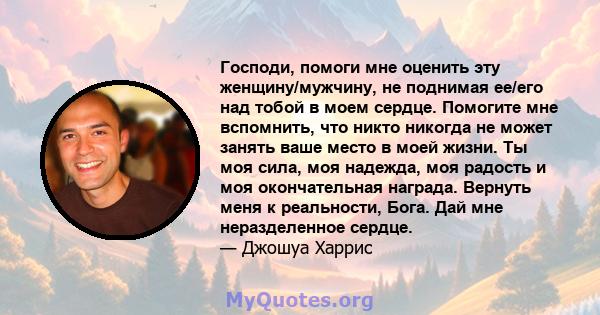 Господи, помоги мне оценить эту женщину/мужчину, не поднимая ее/его над тобой в моем сердце. Помогите мне вспомнить, что никто никогда не может занять ваше место в моей жизни. Ты моя сила, моя надежда, моя радость и моя окончательная награда. Вернуть меня к реальности, Бога. Дай мне неразделенное сердце.
— Джошуа Харрис

MyQuotes.org